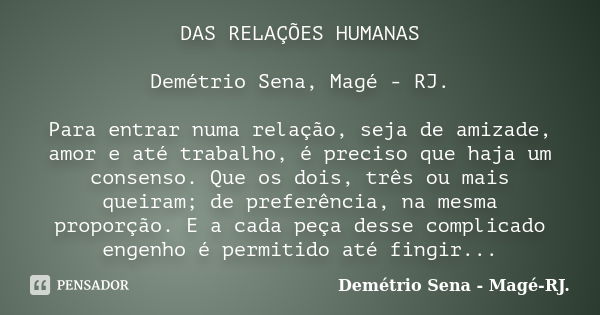 DAS RELAÇÕES HUMANAS

Demétrio Sena, Magé - RJ.

Para entrar numa relação, seja de amizade, amor e até trabalho, é preciso que haja um consenso. Que os dois, três ou mais queiram; de preferência, na mesma proporção. E a cada peça desse complicado engenho é permitido até fingir...

PENSADOR

Demétrio Sena - Magé-RJ.